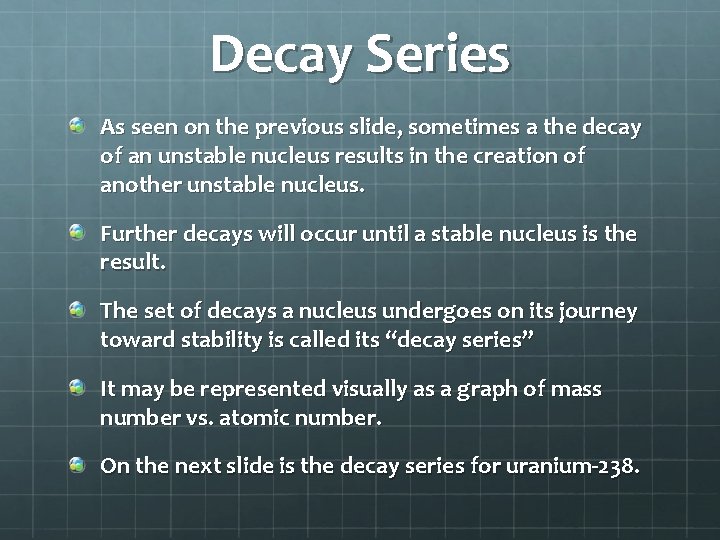 Decay Series

As seen on the previous slide, sometimes a the decay of an unstable nucleus results in the creation of another unstable nucleus.

Further decays will occur until a stable nucleus is the result.

The set of decays a nucleus undergoes on its journey toward stability is called its “decay series”

It may be represented visually as a graph of mass number vs. atomic number.

On the next slide is the decay series for uranium-238.